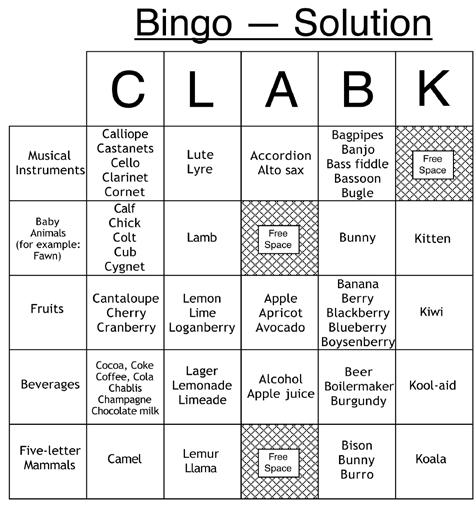 Bingo — Solution

| | C | L | A | B | K |
|---|---|---|---|---|---|
| Musical Instruments | Calliope Castanets Cello Clarinet Cornet | Lute Lyre | Accordion Alto sax | Bagpipes Banjo Bass fiddle Bassoon Bugle | Free Space |
| Baby Animals (for example: Fawn) | Calf Chick Colt Cub Cygnet | Lamb | Free Space | Bunny | Kitten |
| Fruits | Cantaloupe Cherry Cranberry | Lemon Lime Loganberry | Apple Apricot Avocado | Banana Berry Blackberry Blueberry Boysenberry | Kiwi |
| Beverages | Cocoa, Coke Coffee, Cola Chablis Champagne Chocolate milk | Lager Lemonade Limeade | Alcohol Apple juice | Beer Boilermaker Burgundy | Kool-aid |
| Five-letter Mammals | Camel | Lemur Llama | Free Space | Bison Bunny Burro | Koala |